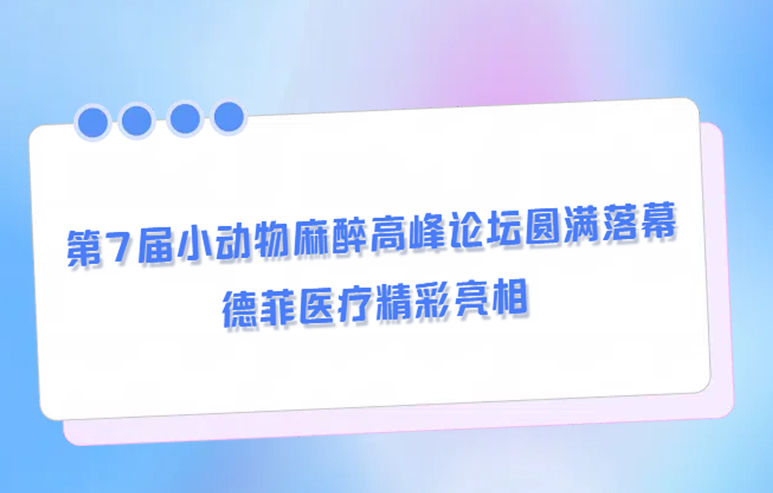 第7届小动物麻醉高峰论坛圆满落幕
德菲医疗精彩亮相